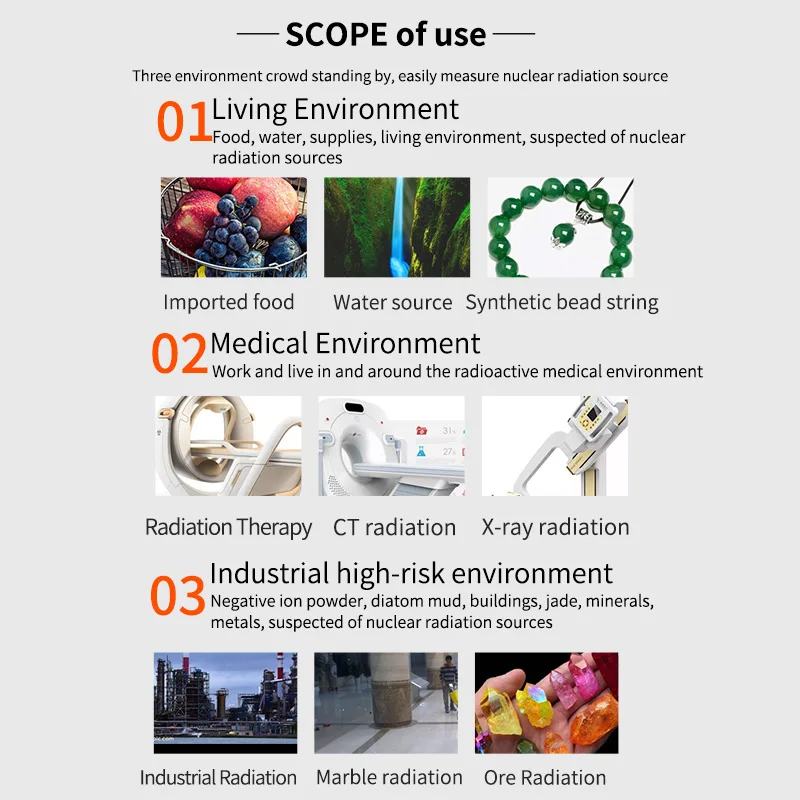 SCOPE of use

Three environment crowd standing by, easily measure nuclear radiation source

01 Living Environment
Food, water, supplies, living environment, suspected of nuclear radiation sources

Imported food Water source Synthetic bead string

02 Medical Environment
Work and live in and around the radioactive medical environment

31
27

Radiation Therapy CT radiation X-ray radiation

03 Industrial high-risk environment
Negative ion powder, diatom mud, buildings, jade, minerals, metals, suspected of nuclear radiation sources

Industrial Radiation Marble radiation Ore Radiation